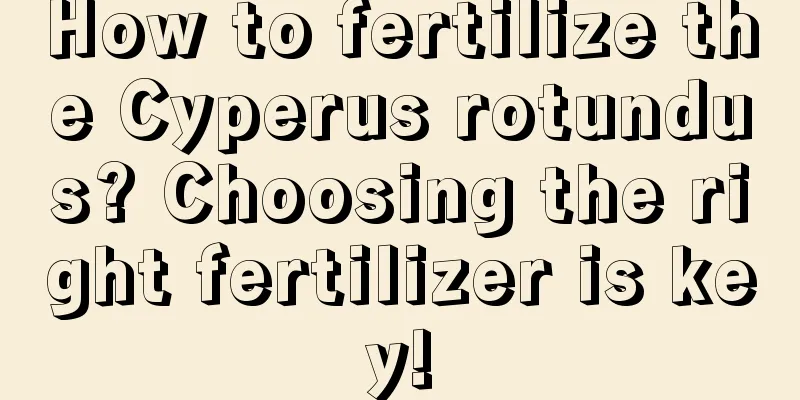 How to fertilize the Cyperus rotundus? Choosing the right fertilizer is key!